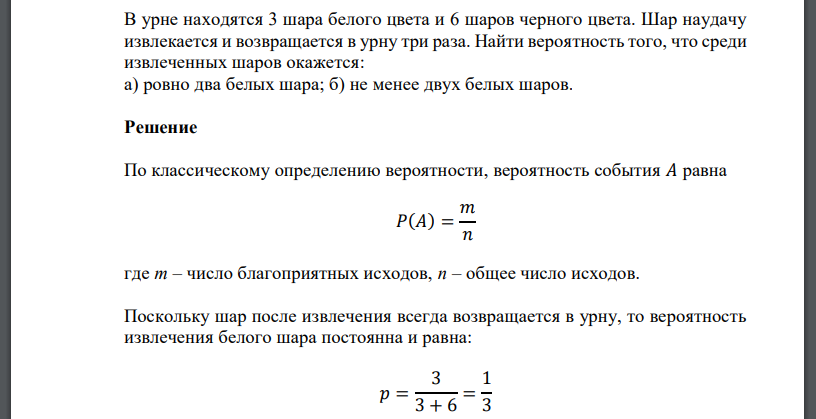 В урне находятся 3 шара белого цвета и 6 шаров черного цвета. Шар наудачу извлекается и возвращается в урну три раза. Найти вероятность того, что среди извлеченных шаров окажется:
а) ровно два белых шара; б) не менее двух белых шаров.

Решение

По классическому определению вероятности, вероятность события $A$ равна

$P(A) = \frac{m}{n}$

где $m$ – число благоприятных исходов, $n$ – общее число исходов.

Поскольку шар после извлечения всегда возвращается в урну, то вероятность извлечения белого шара постоянна и равна:

$p = \frac{3}{3+6} = \frac{1}{3}$